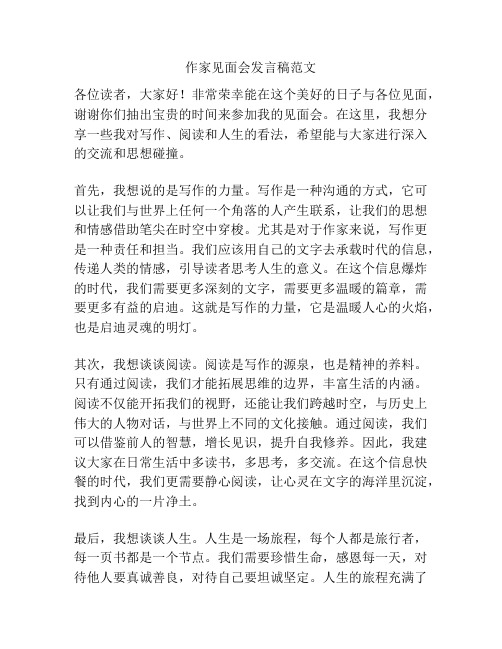 作家见面会发言稿范文

各位读者，大家好！非常荣幸能在这个美好的日子与各位见面，谢谢你们抽出宝贵的时间来参加我的见面会。在这里，我想分享一些我对写作、阅读和人生的看法，希望能与大家进行深入的交流和思想碰撞。

首先，我想说的是写作的力量。写作是一种沟通的方式，它可以让我们与世界上任何一个角落的人产生联系，让我们的思想和情感借助笔尖在时空中穿梭。尤其是对于作家来说，写作更是一种责任和担当。我们应该用自己的文字去承载时代的信息，传递人类的情感，引导读者思考人生的意义。在这个信息爆炸的时代，我们需要更多深刻的文字，需要更多温暖的篇章，需要更多有益的启迪。这就是写作的力量，它是温暖人心的火焰，也是启迪灵魂的明灯。

其次，我想谈谈阅读。阅读是写作的源泉，也是精神的养料。只有通过阅读，我们才能拓展思维的边界，丰富生活的内涵。阅读不仅能开拓我们的视野，还能让我们跨越时空，与历史上伟大的人物对话，与世界上不同的文化接触。通过阅读，我们可以借鉴前人的智慧，增长见识，提升自我修养。因此，我建议大家在日常生活中多读书，多思考，多交流。在这个信息快餐的时代，我们更需要静心阅读，让心灵在文字的海洋里沉淀，找到内心的一片净土。

最后，我想谈谈人生。人生是一场旅程，每个人都是旅行者，每一页书都是一个节点。我们需要珍惜生命，感恩每一天，对待他人要真诚善良，对待自己要坦诚坚定。人生的旅程充满了